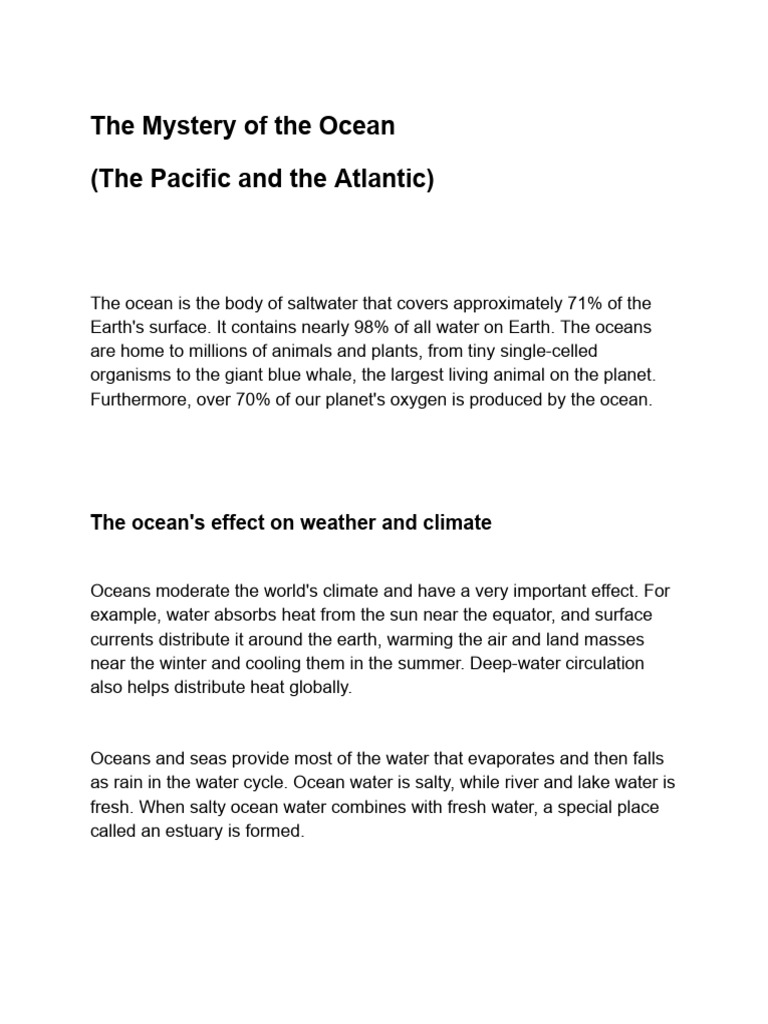 The Mystery of the Ocean

(The Pacific and the Atlantic)

The ocean is the body of saltwater that covers approximately 71% of the Earth's surface. It contains nearly 98% of all water on Earth. The oceans are home to millions of animals and plants, from tiny single-celled organisms to the giant blue whale, the largest living animal on the planet. Furthermore, over 70% of our planet's oxygen is produced by the ocean.

The ocean's effect on weather and climate

Oceans moderate the world's climate and have a very important effect. For example, water absorbs heat from the sun near the equator, and surface currents distribute it around the earth, warming the air and land masses near the winter and cooling them in the summer. Deep-water circulation also helps distribute heat globally.

Oceans and seas provide most of the water that evaporates and then falls as rain in the water cycle. Ocean water is salty, while river and lake water is fresh. When salty ocean water combines with fresh water, a special place called an estuary is formed.